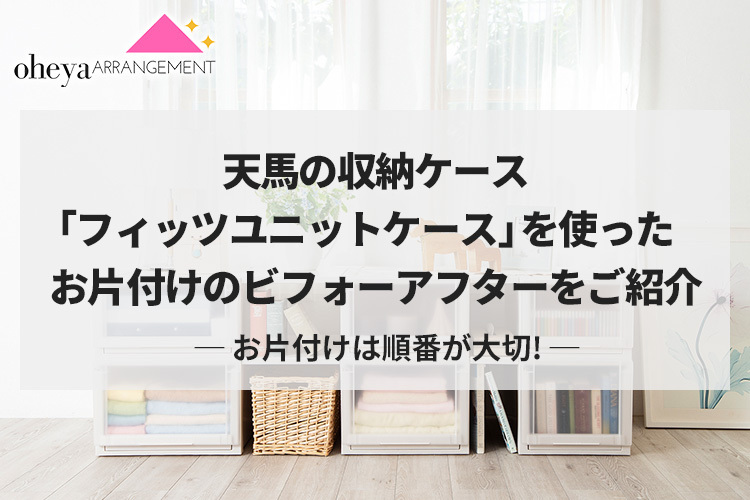 oheya ARRANGEMENT

天馬の収納ケース
「フィッツユニットケース」を使った
お片付けのビフォーアフターをご紹介

— お片付けは順番が大切! —